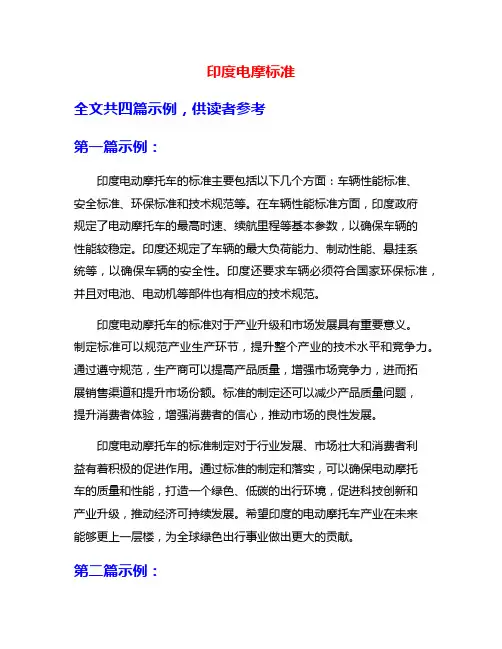 印度电摩标准

全文共四篇示例，供读者参考

第一篇示例：

印度电动摩托车的标准主要包括以下几个方面：车辆性能标准、安全标准、环保标准和技术规范等。在车辆性能标准方面，印度政府规定了电动摩托车的最高时速、续航里程等基本参数，以确保车辆的性能较稳定。印度还规定了车辆的最大负荷能力、制动性能、悬挂系统等，以确保车辆的安全性。印度还要求车辆必须符合国家环保标准，并且对电池、电动机等部件也有相应的技术规范。

印度电动摩托车的标准对于产业升级和市场发展具有重要意义。制定标准可以规范产业生产环节，提升整个产业的技术水平和竞争力。通过遵守规范，生产商可以提高产品质量，增强市场竞争力，进而拓展销售渠道和提升市场份额。标准的制定还可以减少产品质量问题，提升消费者体验，增强消费者的信心，推动市场的良性发展。

印度电动摩托车的标准制定对于行业发展、市场壮大和消费者利益有着积极的促进作用。通过标准的制定和落实，可以确保电动摩托车的质量和性能，打造一个绿色、低碳的出行环境，促进科技创新和产业升级，推动经济可持续发展。希望印度的电动摩托车产业在未来能够更上一层楼，为全球绿色出行事业做出更大的贡献。

第二篇示例：